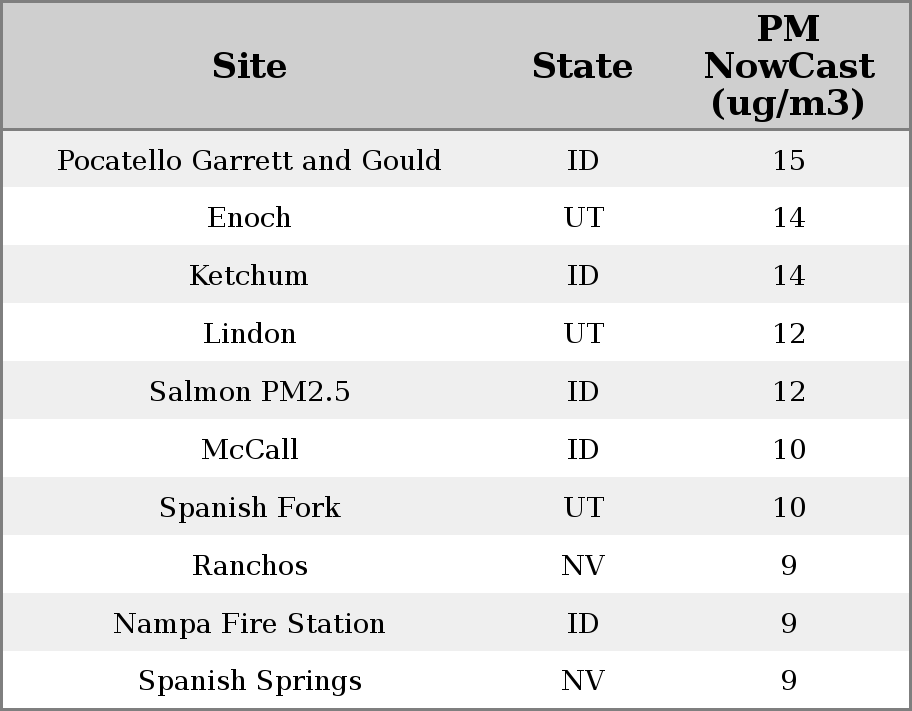 | Site | State | PM NowCast (ug/m3) |
|---|---|---|
| Pocatello Garrett and Gould | ID | 15 |
| Enoch | UT | 14 |
| Ketchum | ID | 14 |
| Lindon | UT | 12 |
| Salmon PM2.5 | ID | 12 |
| McCall | ID | 10 |
| Spanish Fork | UT | 10 |
| Ranchos | NV | 9 |
| Nampa Fire Station | ID | 9 |
| Spanish Springs | NV | 9 |